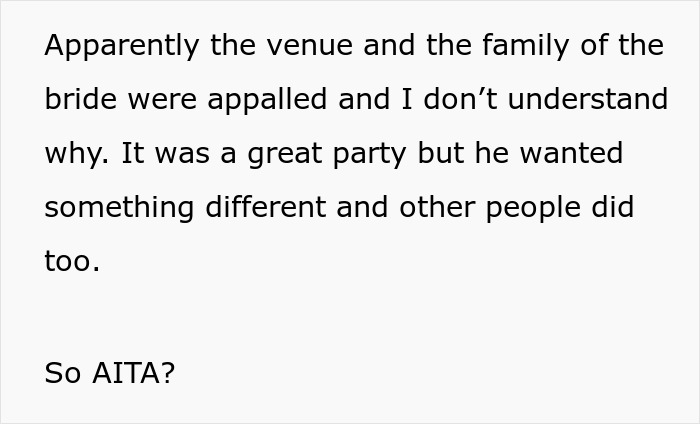 Apparently the venue and the family of the bride were appalled and I don’t understand why. It was a great party but he wanted something different and other people did too.

So AITA?